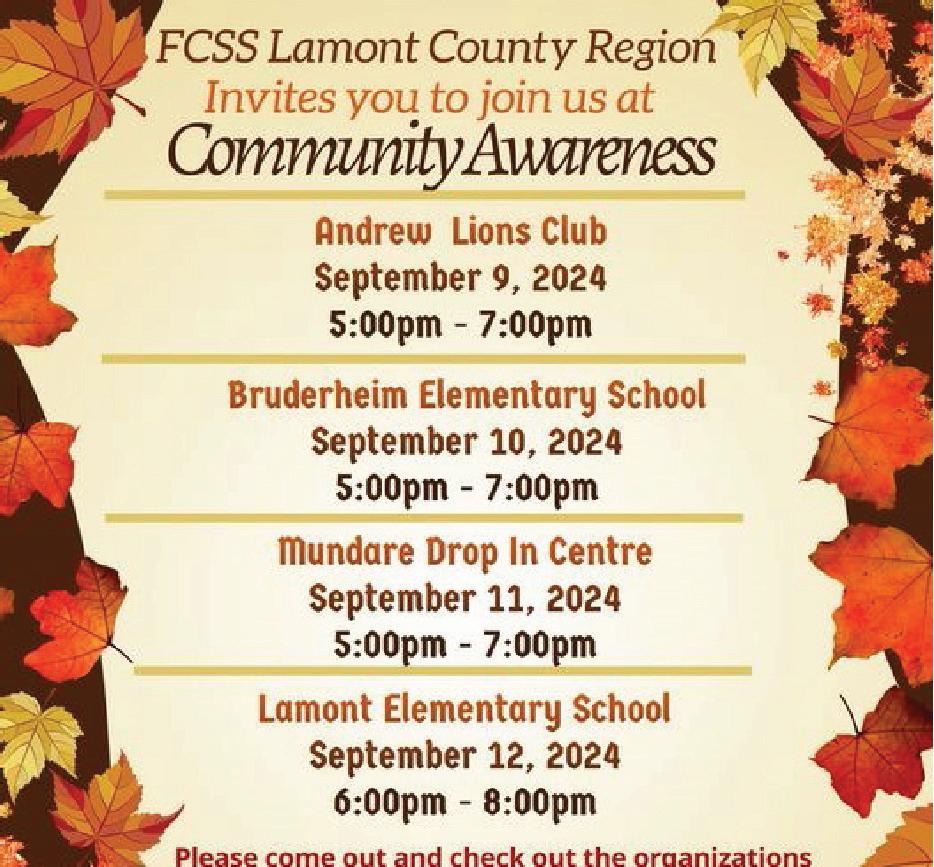 FCSS Lamont County Region
Invites you to join us at
Community Awareness

Andrew Lions Club
September 9, 2024
5:00pm - 7:00pm

Bruderheim Elementary School
September 10, 2024
5:00pm - 7:00pm

Mundare Drop In Centre
September 11, 2024
5:00pm - 7:00pm

Lamont Elementary School
September 12, 2024
6:00pm - 8:00pm

Please come out and check out the organizations